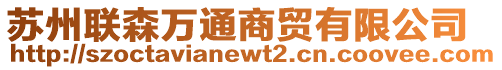 苏州联森万通商贸有限公司
http://szoctavianewt2.cn.coovee.com